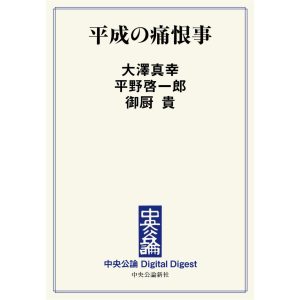 平成の痛恨事

大澤真幸
平野啓一郎
御厨 貴

中央公論

中央公論 Digital Digest

中央公論新社